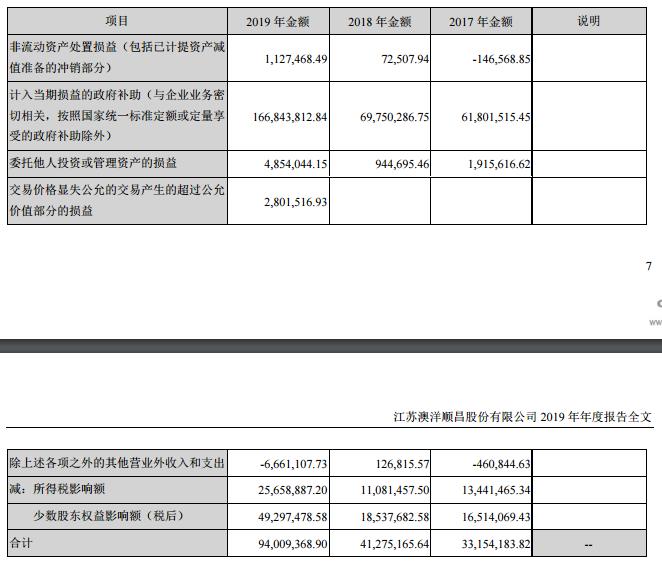 | 项目 | 2019 年金额 | 2018 年金额 | 2017 年金额 | 说明 |
|---|---|---|---|---|
| 非流动资产处置损益（包括已计提资产减值准备的冲销部分） | 1,127,468.49 | 72,507.94 | -146,568.85 | |
| 计入当期损益的政府补助（与企业业务密切相关，按照国家统一标准定额或定量享受的政府补助除外） | 166,843,812.84 | 69,750,286.75 | 61,801,515.45 | |
| 委托他人投资或管理资产的损益 | 4,854,044.15 | 944,695.46 | 1,915,616.62 | |
| 交易价格显失公允的交易产生的超过公允价值部分的损益 | 2,801,516.93 | | | |

7

江苏澳洋顺昌股份有限公司 2019 年年度报告全文

| 除上述各项之外的其他营业外收入和支出 | -6,661,107.73 | 126,815.57 | -460,844.63 | |
|---|---|---|---|---|
| 减：所得税影响额 | 25,658,887.20 | 11,081,457.50 | 13,441,465.34 | |
| 少数股东权益影响额（税后） | 49,297,478.58 | 18,537,682.58 | 16,514,069.43 | |
| 合计 | 94,009,368.90 | 41,275,165.64 | 33,154,183.82 | -- |